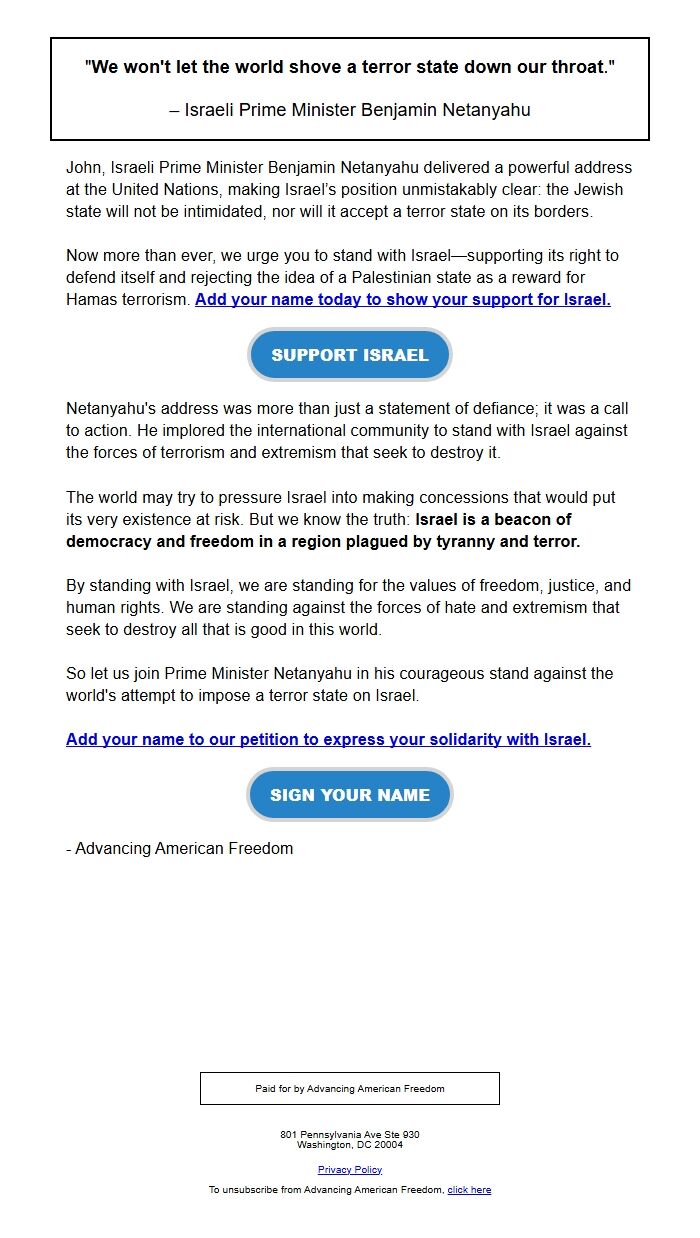 "We won't let the world shove a terror state down our throat."

– Israeli Prime Minister Benjamin Netanyahu

John, Israeli Prime Minister Benjamin Netanyahu delivered a powerful address at the United Nations, making Israel's position unmistakably clear: the Jewish state will not be intimidated, nor will it accept a terror state on its borders.

Now more than ever, we urge you to stand with Israel—supporting its right to defend itself and rejecting the idea of a Palestinian state as a reward for Hamas terrorism. Add your name today to show your support for Israel.

SUPPORT ISRAEL

Netanyahu's address was more than just a statement of defiance; it was a call to action. He implored the international community to stand with Israel against the forces of terrorism and extremism that seek to destroy it.

The world may try to pressure Israel into making concessions that would put its very existence at risk. But we know the truth: Israel is a beacon of democracy and freedom in a region plagued by tyranny and terror.

By standing with Israel, we are standing for the values of freedom, justice, and human rights. We are standing against the forces of hate and extremism that seek to destroy all that is good in this world.

So let us join Prime Minister Netanyahu in his courageous stand against the world's attempt to impose a terror state on Israel.

Add your name to our petition to express your solidarity with Israel.

SIGN YOUR NAME

- Advancing American Freedom

Paid for by Advancing American Freedom

801 Pennsylvania Ave Ste 930
Washington, DC 20004

Privacy Policy

To unsubscribe from Advancing American Freedom, click here